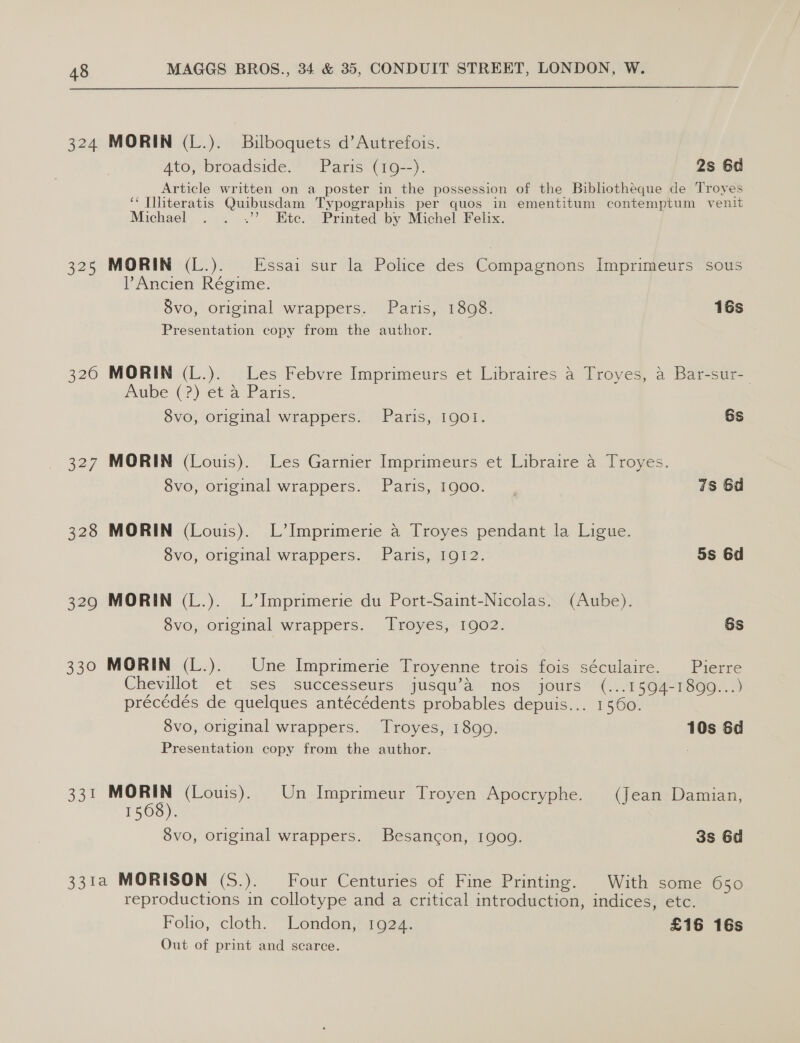 48 MAGGS BROS., 34 & 35, CONDUIT STREET, LONDON, W.

324 MORIN (L.). Bilboquets d'Autrefois.
4to, broadside. Paris (19--). 2s 6d
Article written on a poster in the possession of the Bibliothèque de Troyes "Illiteratis Quibusdam Typographis per quos in ementitum contemptum venit Michael . . ." Etc. Printed by Michel Felix.

325 MORIN (L.). Essai sur la Police des Compagnons Imprimeurs sous l'Ancien Régime.
8vo, original wrappers. Paris, 1898. 16s
Presentation copy from the author.

326 MORIN (L.). Les Febvre Imprimeurs et Libraires à Troyes, à Bar-sur-Aube (?) et à Paris.
8vo, original wrappers. Paris, 1901. 6s

327 MORIN (Louis). Les Garnier Imprimeurs et Libraire à Troyes.
8vo, original wrappers. Paris, 1900. 7s 6d

328 MORIN (Louis). L'Imprimerie à Troyes pendant la Ligue.
8vo, original wrappers. Paris, 1912. 5s 6d

329 MORIN (L.). L'Imprimerie du Port-Saint-Nicolas. (Aube).
8vo, original wrappers. Troyes, 1902. 6s

330 MORIN (L.). Une Imprimerie Troyenne trois fois séculaire. Pierre Chevillot et ses successeurs jusqu'à nos jours (...1594-1899...) précédés de quelques antécédents probables depuis... 1560.
8vo, original wrappers. Troyes, 1899. 10s 6d
Presentation copy from the author.

331 MORIN (Louis). Un Imprimeur Troyen Apocryphe. (Jean Damian, 1568).
8vo, original wrappers. Besançon, 1909. 3s 6d

331a MORISON (S.). Four Centuries of Fine Printing. With some 650 reproductions in collotype and a critical introduction, indices, etc.
Folio, cloth. London, 1924. £16 16s
Out of print and scarce.